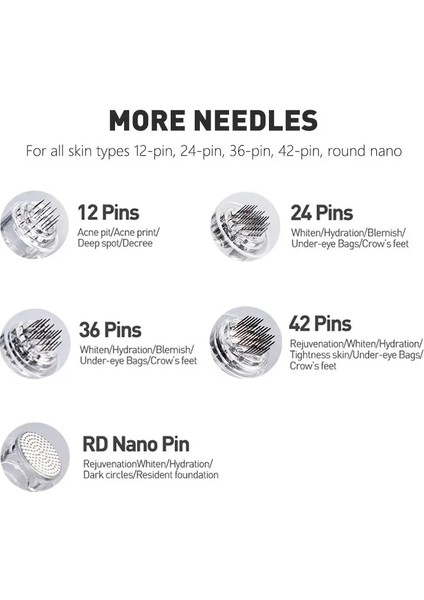 MORE NEEDLES

For all skin types 12-pin, 24-pin, 36-pin, 42-pin, round nano

12 Pins
Acne pit/Acne print/ Deep spot/Decree

24 Pins
Whiten/Hydration/Blemish/ Under-eye Bags/Crow's feet

36 Pins
Whiten/Hydration/Blemish/ Under-eye Bags/Crow's feet

42 Pins
Rejuvenation/Whiten/Hydration/ Tightness skin/Under-eye Bags/ Crow's feet

RD Nano Pin
RejuvenationWhiten/Hydration/ Dark circles/Resident foundation